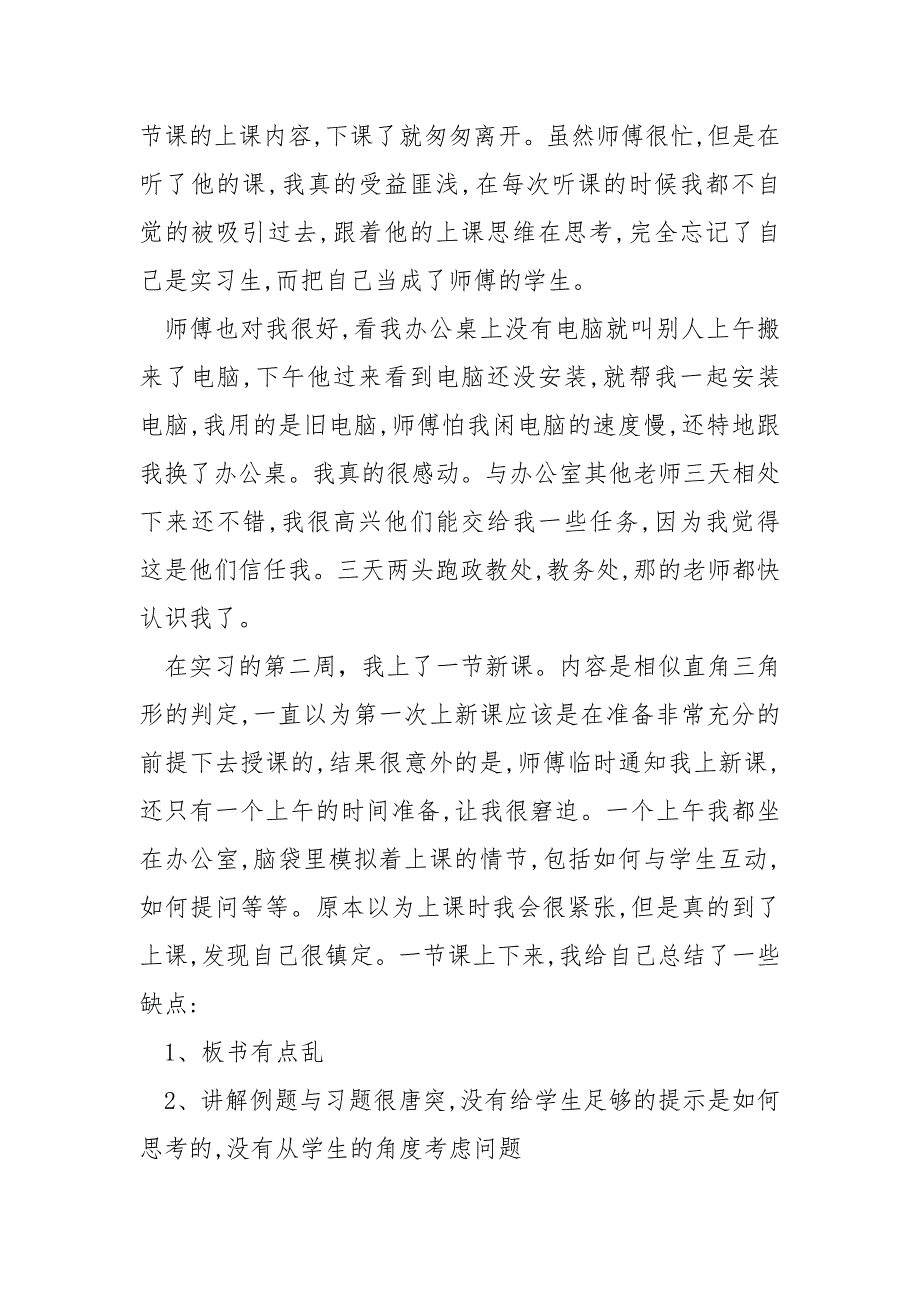 节课的上课内容,下课了就匆匆离开。虽然师傅很忙,但是在听了他的课,我真的受益匪浅,在每次听课的时候我都不自觉的被吸引过去,跟着他的上课思维在思考,完全忘记了自己是实习生,而把自己当成了师傅的学生。

师傅也对我很好,看我办公桌上没有电脑就叫别人上午搬来了电脑,下午他过来看到电脑还没安装,就帮我一起安装电脑,我用的是旧电脑,师傅怕我闲电脑的速度慢,还特地跟我换了办公桌。我真的很感动。与办公室其他老师三天相处下来还不错,我很高兴他们能交给我一些任务,因为我觉得这是他们信任我。三天两头跑政教处,教务处,那的老师都快认识我了。

在实习的第二周，我上了一节新课。内容是相似直角三角形的判定,一直以为第一次上新课应该是在准备非常充分的前提下去授课的,结果很意外的是,师傅临时通知我上新课,还只有一个上午的时间准备,让我很窘迫。一个上午我都坐在办公室,脑袋里模拟着上课的情节,包括如何与学生互动,如何提问等等。原本以为上课时我会很紧张,但是真的到了上课,发现自己很镇定。一节课上下来,我给自己总结了一些缺点:

1、板书有点乱

2、讲解例题与习题很唐突,没有给学生足够的提示是如何思考的,没有从学生的角度考虑问题